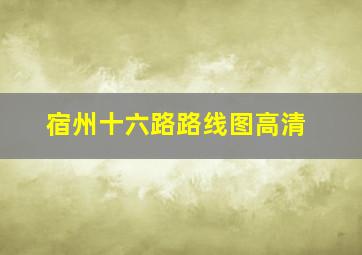 宿州十六路路线图高清